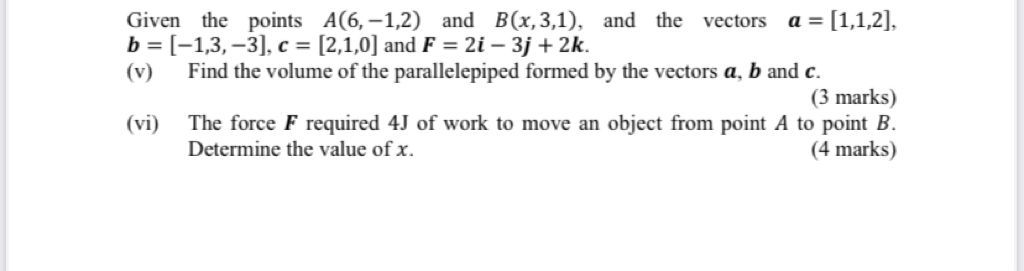 Given the points $A(6,-1,2)$ and $B(x,3,1)$, and the vectors $\boldsymbol{a} = [1,1,2]$, $\boldsymbol{b} = [-1,3,-3]$, $\boldsymbol{c} = [2,1,0]$ and $\boldsymbol{F} = 2\boldsymbol{i} - 3\boldsymbol{j} + 2\boldsymbol{k}$.

(v) Find the volume of the parallelepiped formed by the vectors $\boldsymbol{a}$, $\boldsymbol{b}$ and $\boldsymbol{c}$.
(3 marks)

(vi) The force $\boldsymbol{F}$ required 4J of work to move an object from point $A$ to point $B$. Determine the value of $x$.
(4 marks)